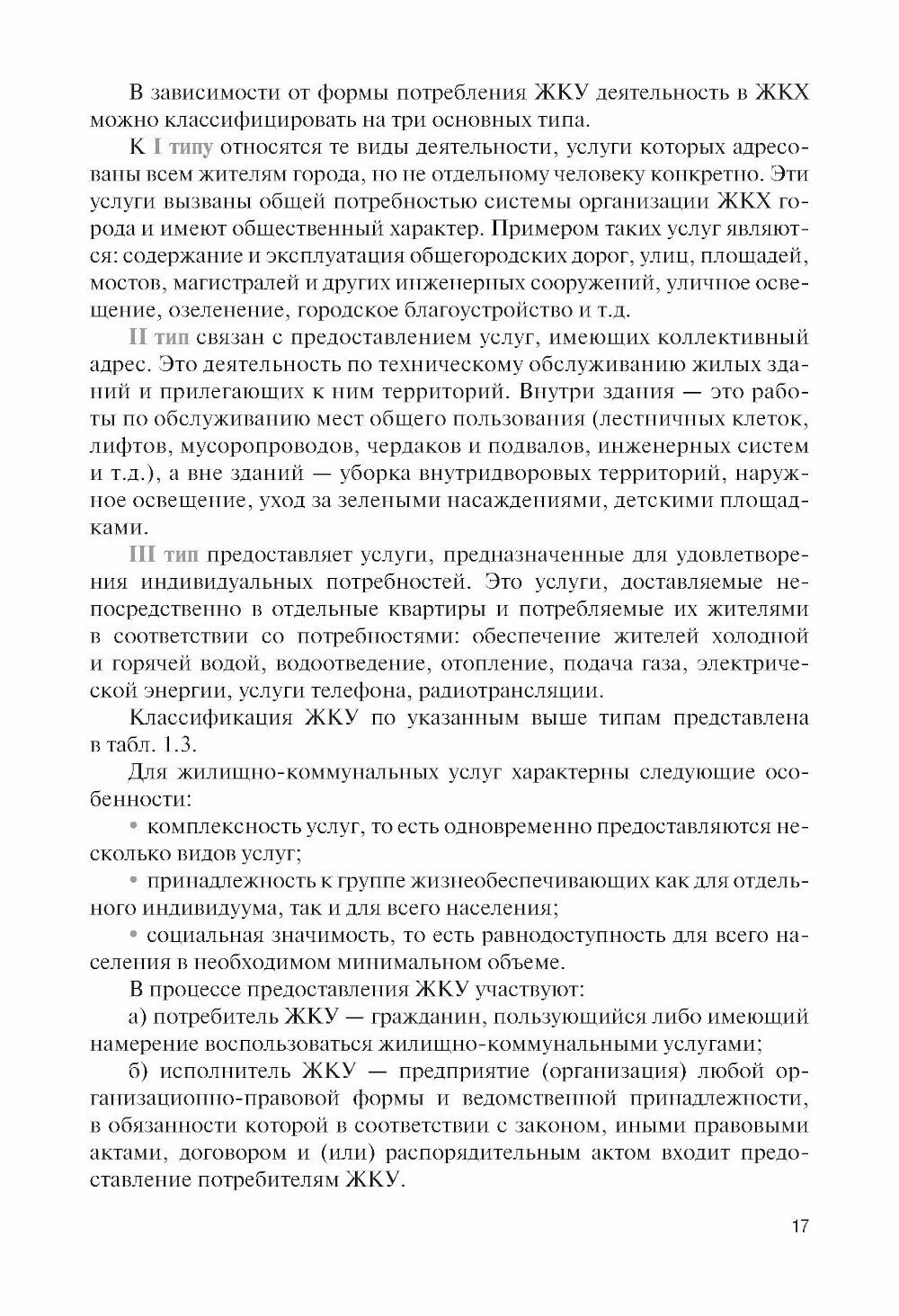 В зависимости от формы потребления ЖКУ деятельность в ЖКХ можно классифицировать на три основных типа.

К I типу относятся те виды деятельности, услуги которых адресованы всем жителям города, но не отдельному человеку конкретно. Эти услуги вызваны общей потребностью системы организации ЖКХ города и имеют общественный характер. Примером таких услуг являются: содержание и эксплуатация общегородских дорог, улиц, площадей, мостов, магистралей и других инженерных сооружений, уличное освещение, озеленение, городское благоустройство и т.д.

II тип связан с предоставлением услуг, имеющих коллективный адрес. Это деятельность по техническому обслуживанию жилых зданий и прилегающих к ним территорий. Внутри здания — это работы по обслуживанию мест общего пользования (лестничных клеток, лифтов, мусоропроводов, чердаков и подвалов, инженерных систем и т.д.), а вне зданий — уборка внутридворовых территорий, наружное освещение, уход за зелеными насаждениями, детскими площадками.

III тип предоставляет услуги, предназначенные для удовлетворения индивидуальных потребностей. Это услуги, доставляемые непосредственно в отдельные квартиры и потребляемые их жителями в соответствии со потребностями: обеспечение жителей холодной и горячей водой, водоотведение, отопление, подача газа, электрической энергии, услуги телефона, радиотрансляции.

Классификация ЖКУ по указанным выше типам представлена в табл. 1.3.

Для жилищно-коммунальных услуг характерны следующие особенности:

• комплексность услуг, то есть одновременно предоставляются несколько видов услуг;

• принадлежность к группе жизнеобеспечивающих как для отдельного индивидуума, так и для всего населения;

• социальная значимость, то есть равнодоступность для всего населения в необходимом минимальном объеме.

В процессе предоставления ЖКУ участвуют:

а) потребитель ЖКУ — гражданин, пользующийся либо имеющий намерение воспользоваться жилищно-коммунальными услугами;

б) исполнитель ЖКУ — предприятие (организация) любой организационно-правовой формы и ведомственной принадлежности, в обязанности которой в соответствии с законом, иными правовыми актами, договором и (или) распорядительным актом входит предоставление потребителям ЖКУ.

17